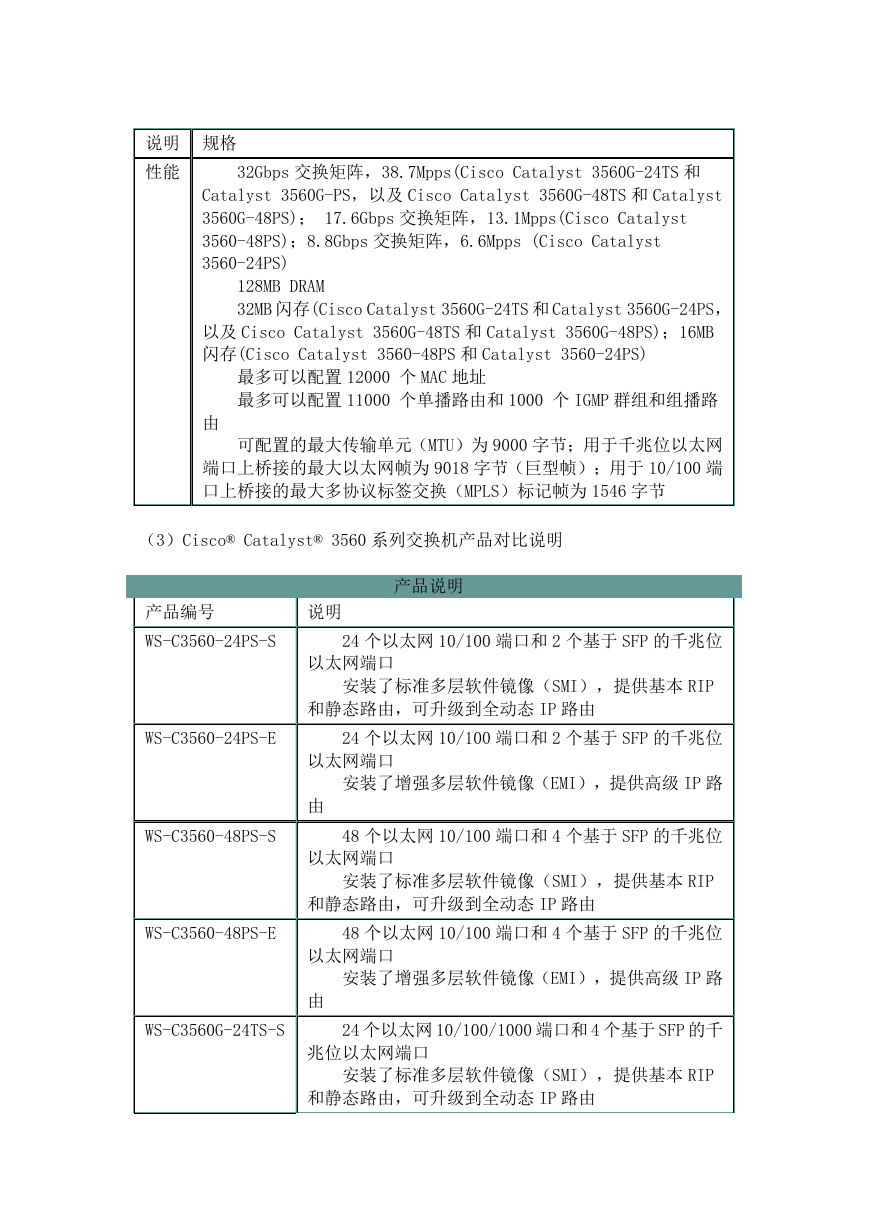 | 说明 | 规格 |
|---|---|
| 性能 | 32Gbps 交换矩阵，38.7Mpps(Cisco Catalyst 3560G-24TS 和 Catalyst 3560G-PS，以及 Cisco Catalyst 3560G-48TS 和 Catalyst 3560G-48PS)； 17.6Gbps 交换矩阵，13.1Mpps(Cisco Catalyst 3560-48PS)；8.8Gbps 交换矩阵，6.6Mpps (Cisco Catalyst 3560-24PS)<br>128MB DRAM<br>32MB 闪存(Cisco Catalyst 3560G-24TS 和 Catalyst 3560G-24PS，以及 Cisco Catalyst 3560G-48TS 和 Catalyst 3560G-48PS)；16MB 闪存(Cisco Catalyst 3560-48PS 和 Catalyst 3560-24PS)<br>最多可以配置 12000 个 MAC 地址<br>最多可以配置 11000 个单播路由和 1000 个 IGMP 群组和组播路由<br>可配置的最大传输单元（MTU）为 9000 字节；用于千兆位以太网端口上桥接的最大以太网帧为 9018 字节（巨型帧）；用于 10/100 端口上桥接的最大多协议标签交换（MPLS）标记帧为 1546 字节 |

（3）Cisco® Catalyst® 3560 系列交换机产品对比说明

产品说明

| 产品编号 | 说明 |
|---|---|
| WS-C3560-24PS-S | 24 个以太网 10/100 端口和 2 个基于 SFP 的千兆位以太网端口<br>安装了标准多层软件镜像（SMI），提供基本 RIP 和静态路由，可升级到全动态 IP 路由 |
| WS-C3560-24PS-E | 24 个以太网 10/100 端口和 2 个基于 SFP 的千兆位以太网端口<br>安装了增强多层软件镜像（EMI），提供高级 IP 路由 |
| WS-C3560-48PS-S | 48 个以太网 10/100 端口和 4 个基于 SFP 的千兆位以太网端口<br>安装了标准多层软件镜像（SMI），提供基本 RIP 和静态路由，可升级到全动态 IP 路由 |
| WS-C3560-48PS-E | 48 个以太网 10/100 端口和 4 个基于 SFP 的千兆位以太网端口<br>安装了增强多层软件镜像（EMI），提供高级 IP 路由 |
| WS-C3560G-24TS-S | 24 个以太网 10/100/1000 端口和 4 个基于 SFP 的千兆位以太网端口<br>安装了标准多层软件镜像（SMI），提供基本 RIP 和静态路由，可升级到全动态 IP 路由 |